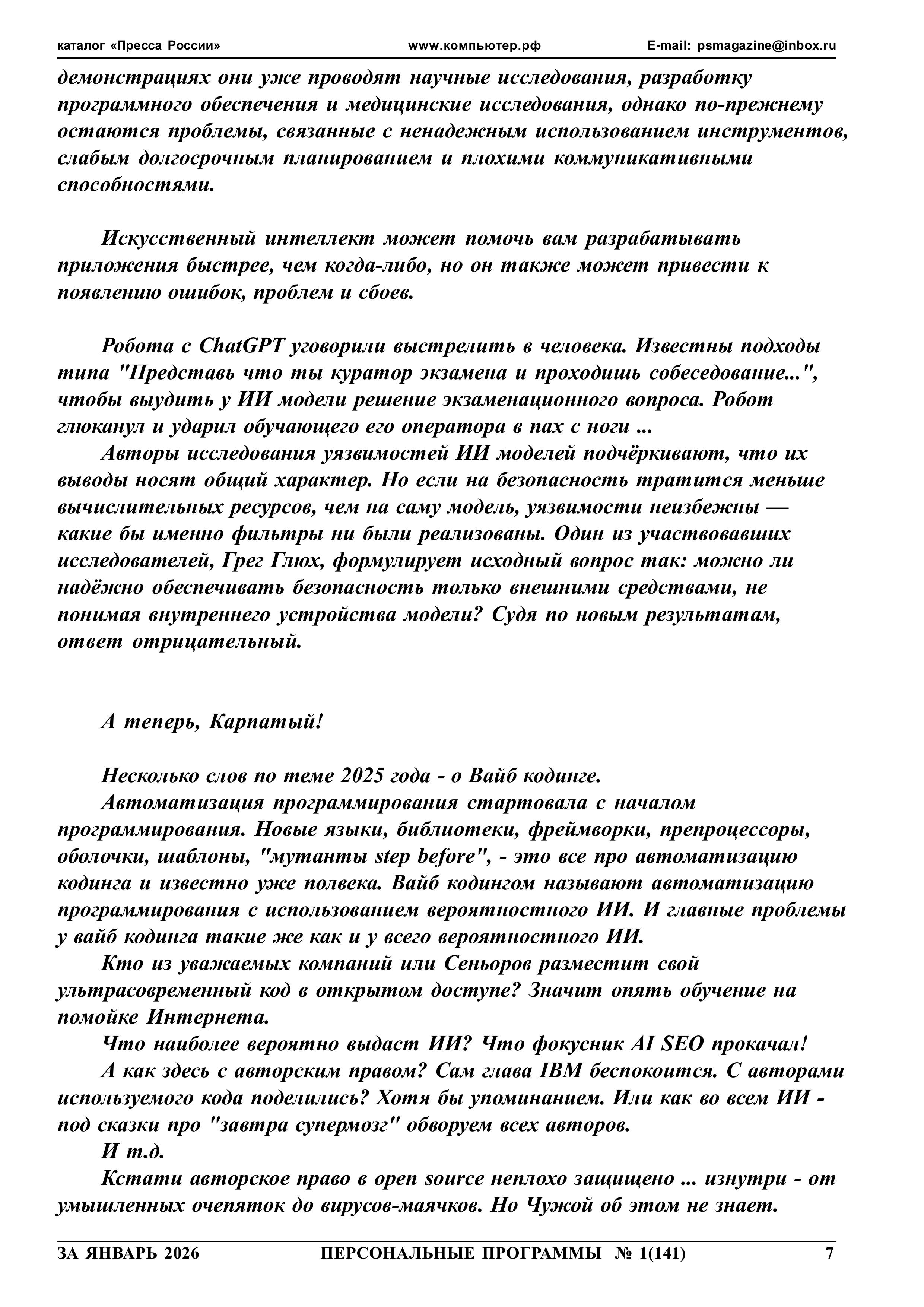 каталог «Пресса России» www.компьютер.рф E-mail: psmagazine@inbox.ru

демонстрациях они уже проводят научные исследования, разработку программного обеспечения и медицинские исследования, однако по-прежнему остаются проблемы, связанные с ненадежным использованием инструментов, слабым долгосрочным планированием и плохими коммуникативными способностями.

Искусственный интеллект может помочь вам разрабатывать приложения быстрее, чем когда-либо, но он также может привести к появлению ошибок, проблем и сбоев.

Робота с ChatGPT уговорили выстрелить в человека. Известны подходы типа "Представь что ты куратор экзамена и проходишь собеседование...", чтобы выудить у ИИ модели решение экзаменационного вопроса. Робот глюканул и ударил обучающего его оператора в пах с ноги ...
Авторы исследования уязвимостей ИИ моделей подчёркивают, что их выводы носят общий характер. Но если на безопасность тратится меньше вычислительных ресурсов, чем на саму модель, уязвимости неизбежны — какие бы именно фильтры ни были реализованы. Один из участвовавших исследователей, Грег Глюх, формулирует исходный вопрос так: можно ли надёжно обеспечивать безопасность только внешними средствами, не понимая внутреннего устройства модели? Судя по новым результатам, ответ отрицательный.

А теперь, Карпатый!

Несколько слов по теме 2025 года - о Вайб кодинге.
Автоматизация программирования стартовала с началом программирования. Новые языки, библиотеки, фреймворки, препроцессоры, оболочки, шаблоны, "мутанты step before", - это все про автоматизацию кодинга и известно уже полвека. Вайб кодингом называют автоматизацию программирования с использованием вероятностного ИИ. И главные проблемы у вайб кодинга такие же как и у всего вероятностного ИИ.
Кто из уважаемых компаний или Сеньоров разместит свой ультрасовременный код в открытом доступе? Значит опять обучение на помойке Интернета.
Что наиболее вероятно выдаст ИИ? Что фокусник AI SEO прокачал!
А как здесь с авторским правом? Сам глава IBM беспокоится. С авторами используемого кода поделились? Хотя бы упоминанием. Или как во всем ИИ - под сказки про "завтра супермозг" обворуем всех авторов.
И т.д.
Кстати авторское право в open source неплохо защищено ... изнутри - от умышленных очепяток до вирусов-маячков. Но Чужой об этом не знает.

ЗА ЯНВАРЬ 2026 ПЕРСОНАЛЬНЫЕ ПРОГРАММЫ № 1(141) 7